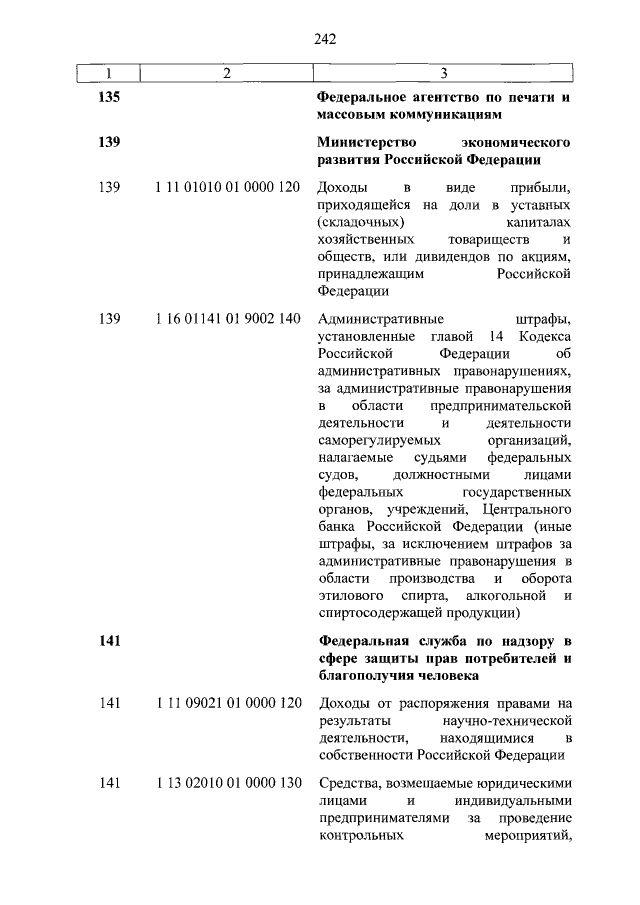 242

| 1 | 2 | 3 |
|---|---|---|
| **135** | | **Федеральное агентство по печати и массовым коммуникациям** |
| **139** | | **Министерство экономического развития Российской Федерации** |
| 139 | 1 11 01010 01 0000 120 | Доходы в виде прибыли, приходящейся на доли в уставных (складочных) капиталах хозяйственных товариществ и обществ, или дивидендов по акциям, принадлежащим Российской Федерации |
| 139 | 1 16 01141 01 9002 140 | Административные штрафы, установленные главой 14 Кодекса Российской Федерации об административных правонарушениях, за административные правонарушения в области предпринимательской деятельности и деятельности саморегулируемых организаций, налагаемые судьями федеральных судов, должностными лицами федеральных государственных органов, учреждений, Центрального банка Российской Федерации (иные штрафы, за исключением штрафов за административные правонарушения в области производства и оборота этилового спирта, алкогольной и спиртосодержащей продукции) |
| **141** | | **Федеральная служба по надзору в сфере защиты прав потребителей и благополучия человека** |
| 141 | 1 11 09021 01 0000 120 | Доходы от распоряжения правами на результаты научно-технической деятельности, находящимися в собственности Российской Федерации |
| 141 | 1 13 02010 01 0000 130 | Средства, возмещаемые юридическими лицами и индивидуальными предпринимателями за проведение контрольных мероприятий, |